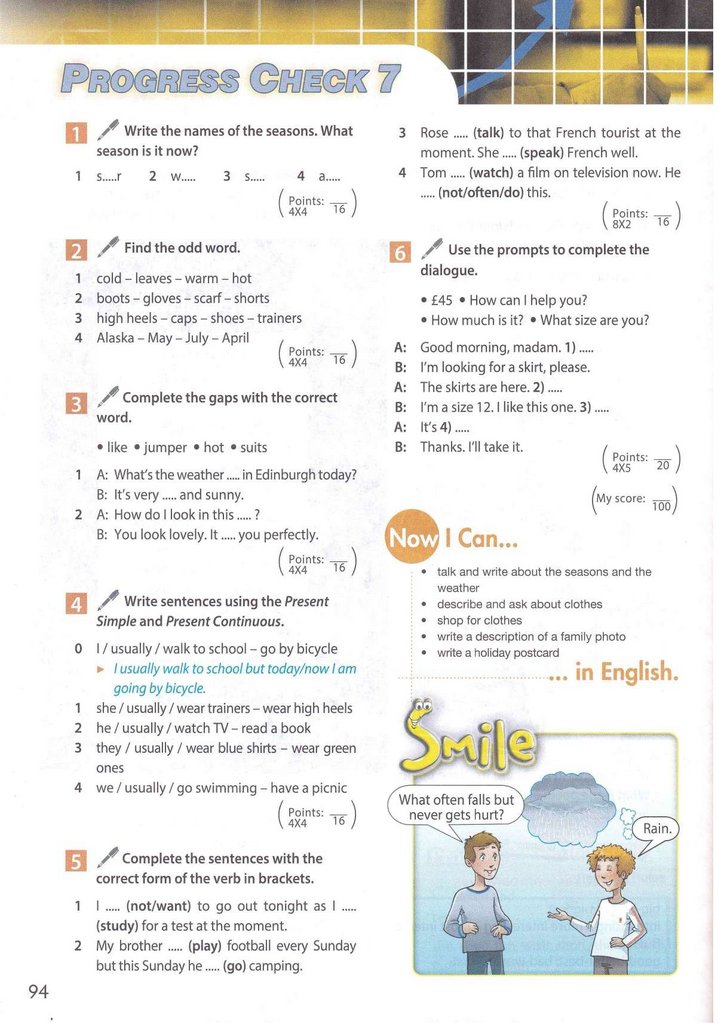 PROGRESS CHECK 7

1 Write the names of the seasons. What season is it now?

1 s.....r 2 w..... 3 s..... 4 a.....

(Points: $\frac{}{16}$ 4X4)

2 Find the odd word.

1 cold – leaves – warm – hot
2 boots – gloves – scarf – shorts
3 high heels – caps – shoes – trainers
4 Alaska – May – July – April

(Points: $\frac{}{16}$ 4X4)

3 Complete the gaps with the correct word.

• like • jumper • hot • suits

1 A: What's the weather ..... in Edinburgh today?
B: It's very ..... and sunny.
2 A: How do I look in this ..... ?
B: You look lovely. It ..... you perfectly.

(Points: $\frac{}{16}$ 4X4)

4 Write sentences using the Present Simple and Present Continuous.

0 I / usually / walk to school – go by bicycle
► I usually walk to school but today/now I am going by bicycle.
1 she / usually / wear trainers – wear high heels
2 he / usually / watch TV – read a book
3 they / usually / wear blue shirts – wear green ones
4 we / usually / go swimming – have a picnic

(Points: $\frac{}{16}$ 4X4)

5 Complete the sentences with the correct form of the verb in brackets.

1 I ..... (not/want) to go out tonight as I ..... (study) for a test at the moment.
2 My brother ..... (play) football every Sunday but this Sunday he ..... (go) camping.
3 Rose ..... (talk) to that French tourist at the moment. She ..... (speak) French well.
4 Tom ..... (watch) a film on television now. He ..... (not/often/do) this.

(Points: $\frac{}{16}$ 8X2)

6 Use the prompts to complete the dialogue.

• £45 • How can I help you?
• How much is it? • What size are you?

A: Good morning, madam. 1) .....
B: I'm looking for a skirt, please.
A: The skirts are here. 2) .....
B: I'm a size 12. I like this one. 3) .....
A: It's 4) .....
B: Thanks. I'll take it.

(Points: $\frac{}{20}$ 4X5)

(My score: $\frac{}{100}$)

Now I Can...
• talk and write about the seasons and the weather
• describe and ask about clothes
• shop for clothes
• write a description of a family photo
• write a holiday postcard
... in English.

Smile
What often falls but never gets hurt?
Rain.

94